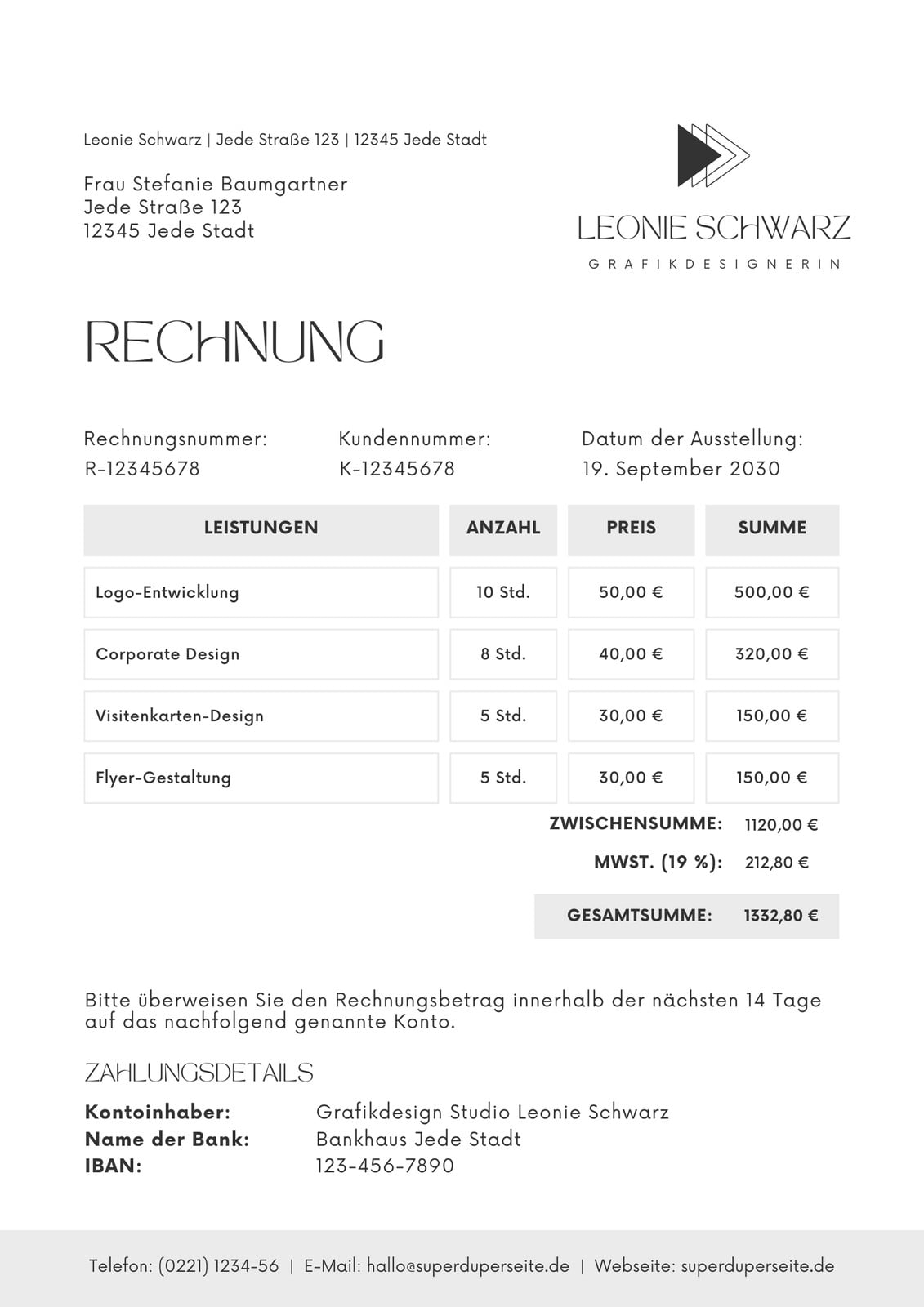 Leonie Schwarz | Jede Straße 123 | 12345 Jede Stadt

Frau Stefanie Baumgartner
Jede Straße 123
12345 Jede Stadt

LEONIE SCHWARZ
GRAFIKDESIGNERIN

RECHNUNG

Rechnungsnummer:
R-12345678

Kundennummer:
K-12345678

Datum der Ausstellung:
19. September 2030

| LEISTUNGEN | ANZAHL | PREIS | SUMME |
|---|---|---|---|
| Logo-Entwicklung | 10 Std. | 50,00 € | 500,00 € |
| Corporate Design | 8 Std. | 40,00 € | 320,00 € |
| Visitenkarten-Design | 5 Std. | 30,00 € | 150,00 € |
| Flyer-Gestaltung | 5 Std. | 30,00 € | 150,00 € |

ZWISCHENSUMME: 1120,00 €
MWST. (19 %): 212,80 €
GESAMTSUMME: 1332,80 €

Bitte überweisen Sie den Rechnungsbetrag innerhalb der nächsten 14 Tage auf das nachfolgend genannte Konto.

ZAHLUNGSDETAILS
Kontoinhaber: Grafikdesign Studio Leonie Schwarz
Name der Bank: Bankhaus Jede Stadt
IBAN: 123-456-7890

Telefon: (0221) 1234-56 | E-Mail: hallo@superduperseite.de | Webseite: superduperseite.de